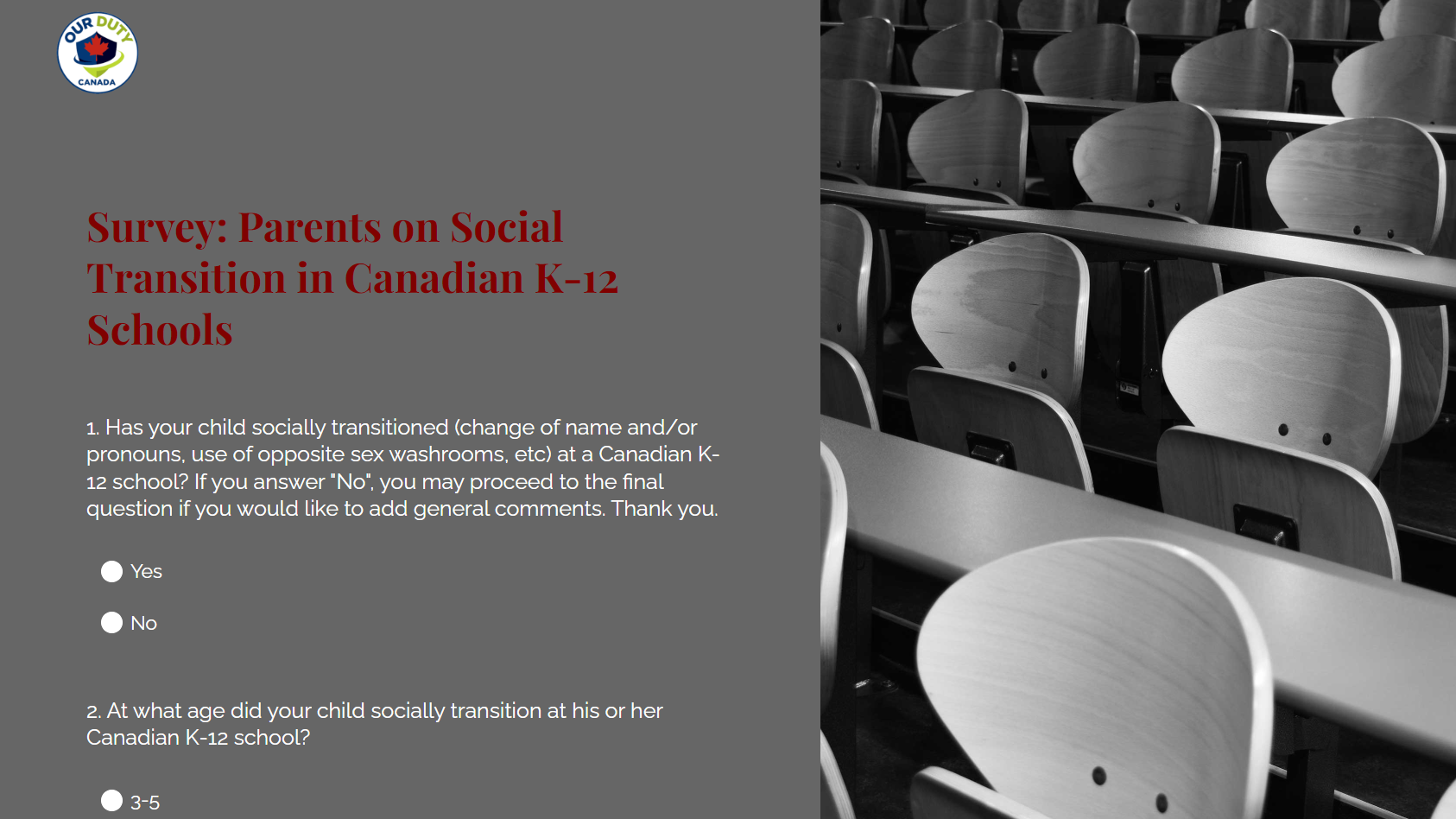 OUR DUTY
CANADA

Survey: Parents on Social Transition in Canadian K-12 Schools

1. Has your child socially transitioned (change of name and/or pronouns, use of opposite sex washrooms, etc) at a Canadian K-12 school? If you answer "No", you may proceed to the final question if you would like to add general comments. Thank you.

Yes

No

2. At what age did your child socially transition at his or her Canadian K-12 school?

3-5